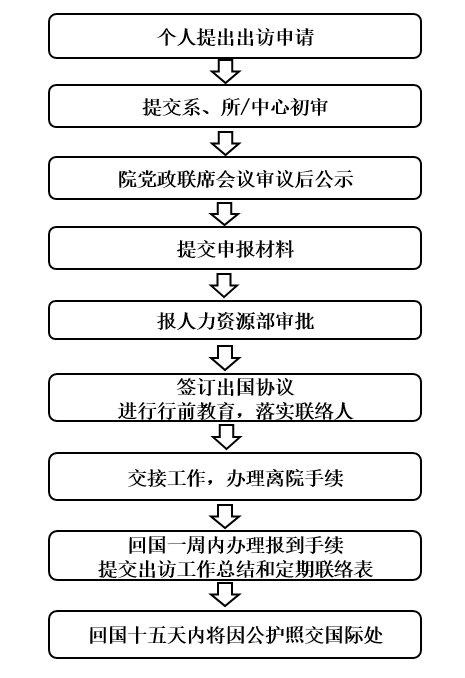 个人提出出访申请

提交系、所/中心初审

院党政联席会议审议后公示

提交申报材料

报人力资源部审批

签订出国协议
进行行前教育，落实联络人

交接工作，办理离院手续

回国一周内办理报到手续
提交出访工作总结和定期联络表

回国十五天内将因公护照交国际处